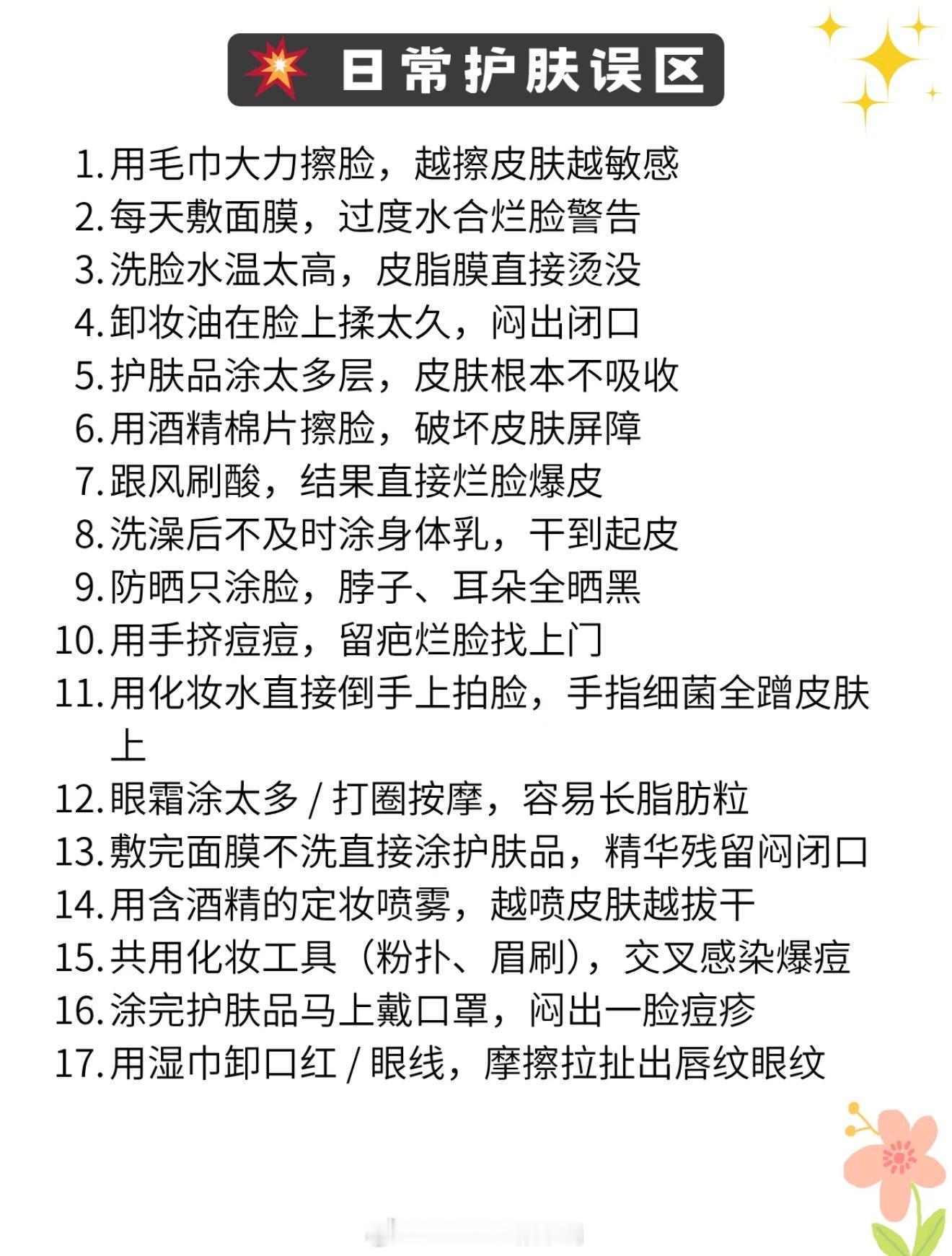 日常护肤误区

1. 用毛巾大力擦脸，越擦皮肤越敏感
2. 每天敷面膜，过度水合烂脸警告
3. 洗脸水温太高，皮脂膜直接烫没
4. 卸妆油在脸上揉太久，闷出闭口
5. 护肤品涂太多层，皮肤根本不吸收
6. 用酒精棉片擦脸，破坏皮肤屏障
7. 跟风刷酸，结果直接烂脸爆皮
8. 洗澡后不及时涂身体乳，干到起皮
9. 防晒只涂脸，脖子、耳朵全晒黑
10. 用手挤痘痘，留疤烂脸找上门
11. 用化妆水直接倒手上拍脸，手指细菌全蹭皮肤上
12. 眼霜涂太多 / 打圈按摩，容易长脂肪粒
13. 敷完面膜不洗直接涂护肤品，精华残留闷闭口
14. 用含酒精的定妆喷雾，越喷皮肤越拔干
15. 共用化妆工具（粉扑、眉刷），交叉感染爆痘
16. 涂完护肤品马上戴口罩，闷出一脸痘疹
17. 用湿巾卸口红 / 眼线，摩擦拉扯出唇纹眼纹